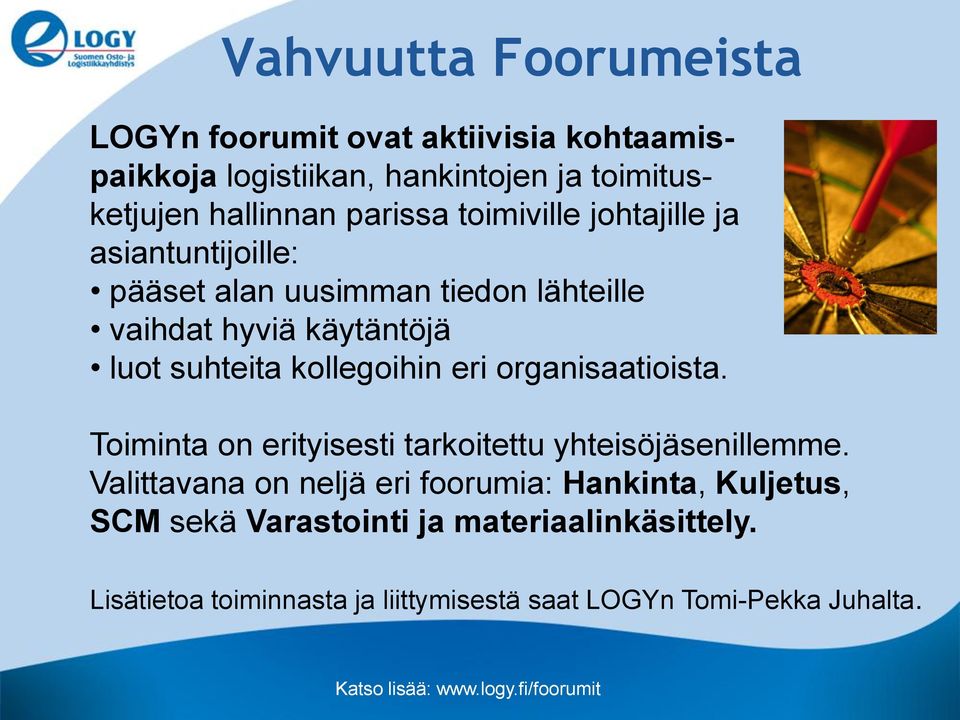 LOGY
Suomen Osto- ja Logistiikkayhdistys

Vahvuutta Foorumeista

LOGYn foorumit ovat aktiivisia kohtaamispaikkoja logistiikan, hankintojen ja toimitusketjujen hallinnan parissa toimiville johtajille ja asiantuntijoille:
• pääset alan uusimman tiedon lähteille
• vaihdat hyviä käytäntöjä
• luot suhteita kollegoihin eri organisaatioista.

Toiminta on erityisesti tarkoitettu yhteisöjäsenillemme. Valittavana on neljä eri foorumia: Hankinta, Kuljetus, SCM sekä Varastointi ja materiaalinkäsittely.

Lisätietoa toiminnasta ja liittymisestä saat LOGYn Tomi-Pekka Juhalta.

Katso lisää: www.logy.fi/foorumit